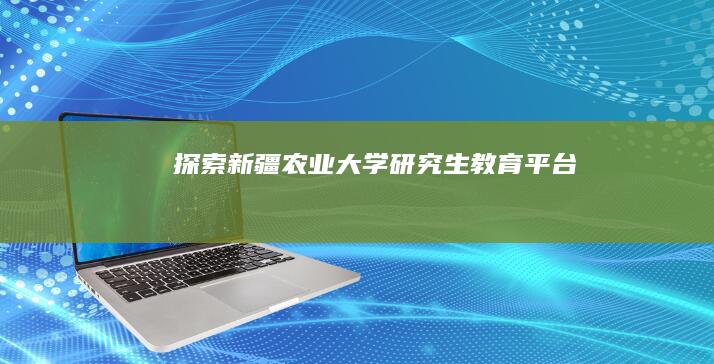 探索新疆农业大学研究生教育平台